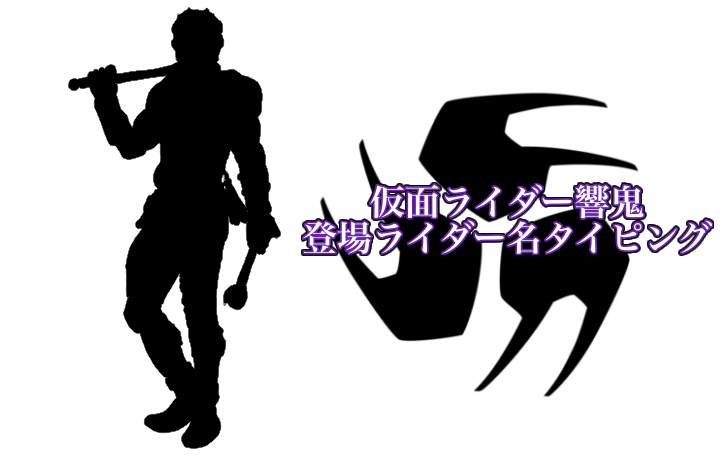 仮面ライダー響鬼
登場ライダー名タイピング